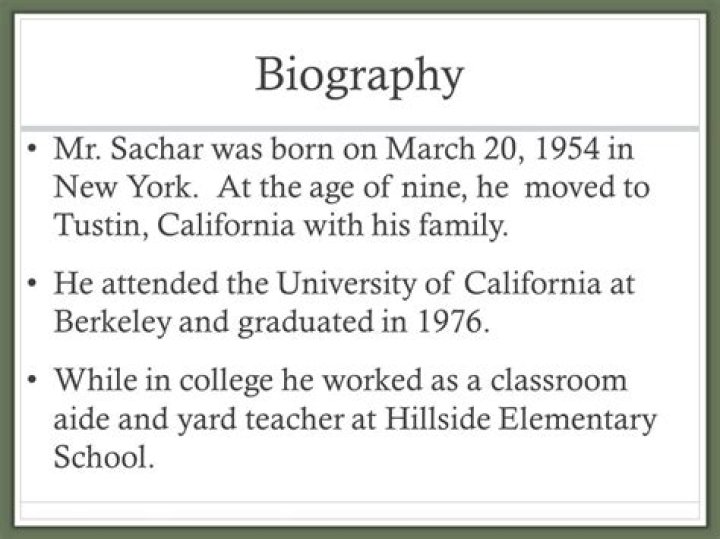 Biography

• Mr. Sachar was born on March 20, 1954 in New York. At the age of nine, he moved to Tustin, California with his family.

• He attended the University of California at Berkeley and graduated in 1976.

• While in college he worked as a classroom aide and yard teacher at Hillside Elementary School.